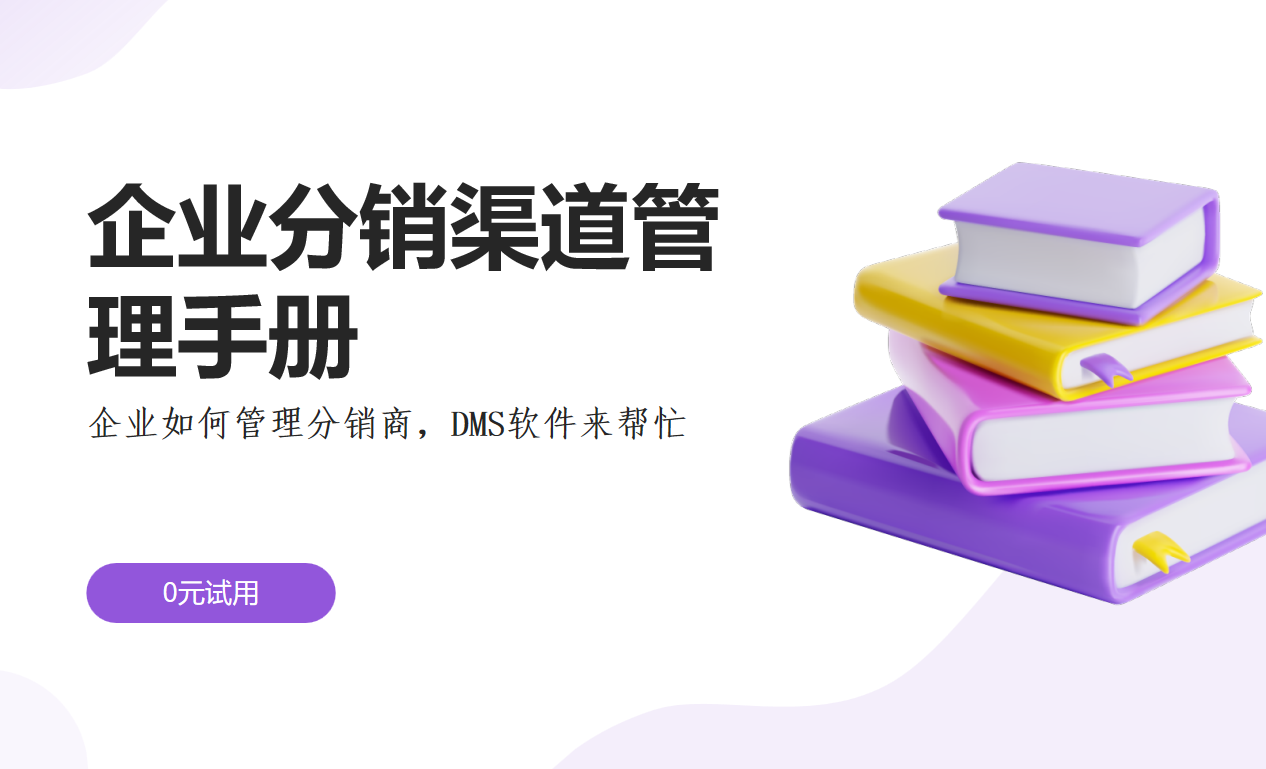 企业分销渠道管理手册

企业如何管理分销商，DMS软件来帮忙

0元试用